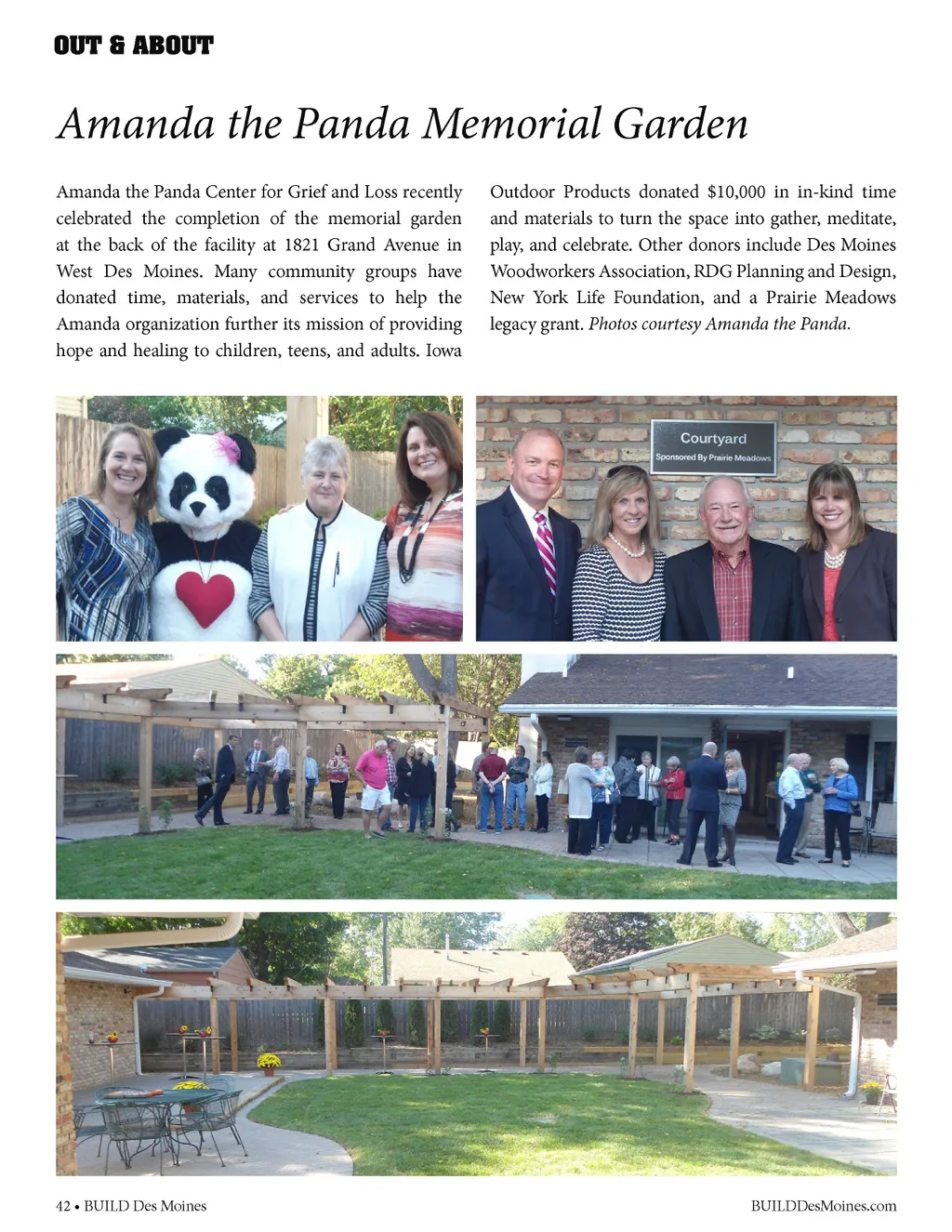 OUT & ABOUT

Amanda the Panda Memorial Garden

Amanda the Panda Center for Grief and Loss recently celebrated the completion of the memorial garden at the back of the facility at 1821 Grand Avenue in West Des Moines. Many community groups have donated time, materials, and services to help the Amanda organization further its mission of providing hope and healing to children, teens, and adults. Iowa Outdoor Products donated $10,000 in in-kind time and materials to turn the space into gather, meditate, play, and celebrate. Other donors include Des Moines Woodworkers Association, RDG Planning and Design, New York Life Foundation, and a Prairie Meadows legacy grant. Photos courtesy Amanda the Panda.

Courtyard
Sponsored By Prairie Meadows

42 • BUILD Des Moines

BUILDDesMoines.com